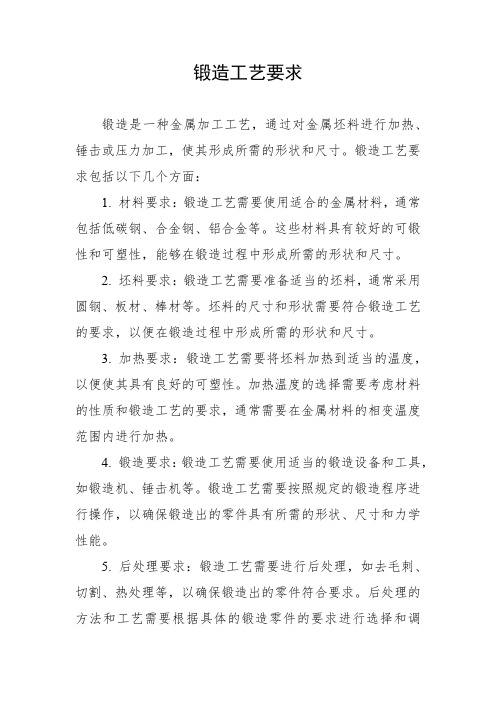 锻造工艺要求

锻造是一种金属加工工艺，通过对金属坯料进行加热、锤击或压力加工，使其形成所需的形状和尺寸。锻造工艺要求包括以下几个方面：

1. 材料要求：锻造工艺需要使用适合的金属材料，通常包括低碳钢、合金钢、铝合金等。这些材料具有较好的可锻性和可塑性，能够在锻造过程中形成所需的形状和尺寸。

2. 坯料要求：锻造工艺需要准备适当的坯料，通常采用圆钢、板材、棒材等。坯料的尺寸和形状需要符合锻造工艺的要求，以便在锻造过程中形成所需的形状和尺寸。

3. 加热要求：锻造工艺需要将坯料加热到适当的温度，以便使其具有良好的可塑性。加热温度的选择需要考虑材料的性质和锻造工艺的要求，通常需要在金属材料的相变温度范围内进行加热。

4. 锻造要求：锻造工艺需要使用适当的锻造设备和工具，如锻造机、锤击机等。锻造工艺需要按照规定的锻造程序进行操作，以确保锻造出的零件具有所需的形状、尺寸和力学性能。

5. 后处理要求：锻造工艺需要进行后处理，如去毛刺、切割、热处理等，以确保锻造出的零件符合要求。后处理的方法和工艺需要根据具体的锻造零件的要求进行选择和调